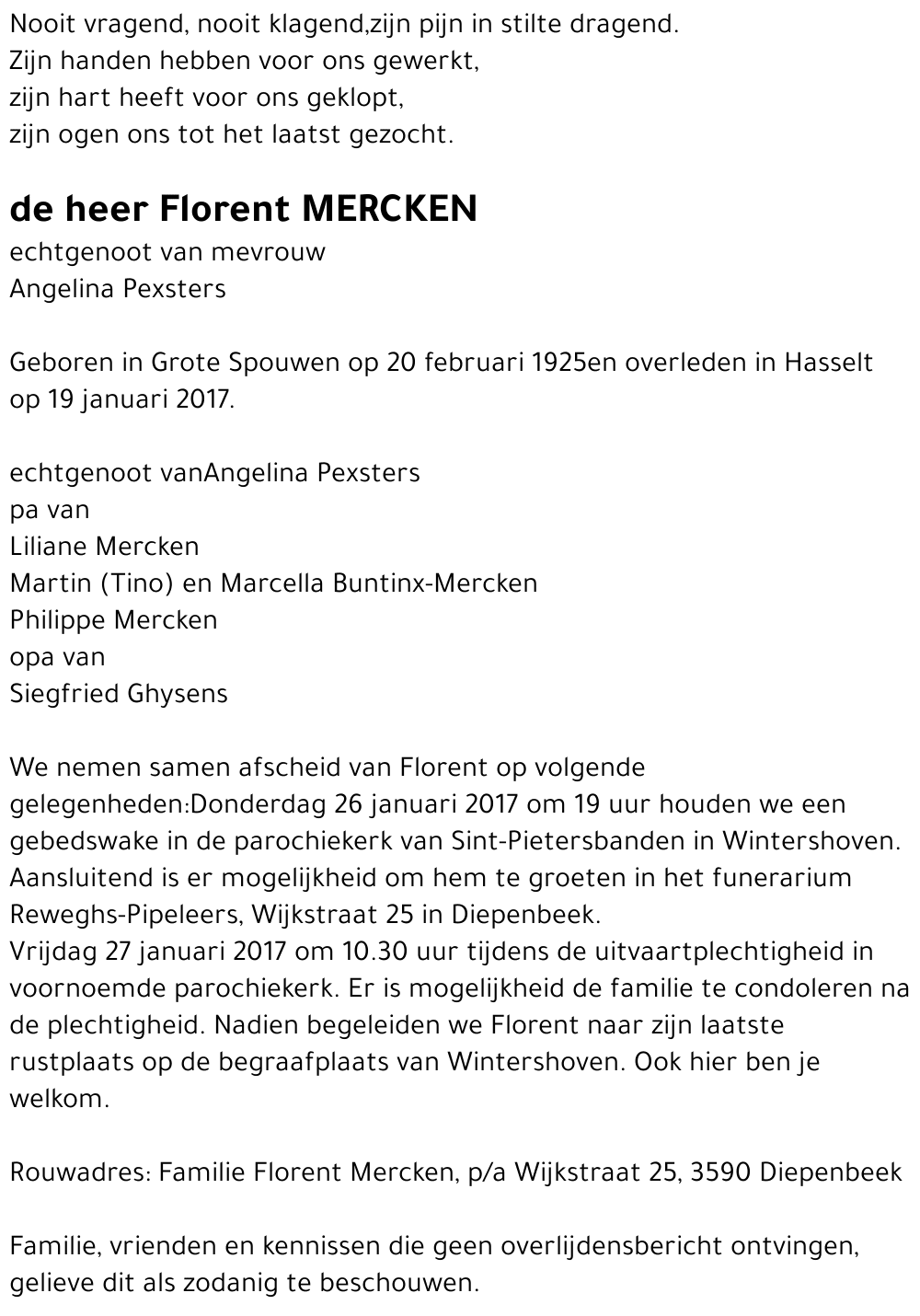 Nooit vragend, nooit klagend,zijn pijn in stilte dragend.
Zijn handen hebben voor ons gewerkt,
zijn hart heeft voor ons geklopt,
zijn ogen ons tot het laatst gezocht.

de heer Florent MERCKEN
echtgenoot van mevrouw
Angelina Pexsters

Geboren in Grote Spouwen op 20 februari 1925en overleden in Hasselt op 19 januari 2017.

echtgenoot vanAngelina Pexsters
pa van
Liliane Mercken
Martin (Tino) en Marcella Buntinx-Mercken
Philippe Mercken
opa van
Siegfried Ghysens

We nemen samen afscheid van Florent op volgende gelegenheden:Donderdag 26 januari 2017 om 19 uur houden we een gebedswake in de parochiekerk van Sint-Pietersbanden in Wintershoven. Aansluitend is er mogelijkheid om hem te groeten in het funerarium Reweghs-Pipeleers, Wijkstraat 25 in Diepenbeek.
Vrijdag 27 januari 2017 om 10.30 uur tijdens de uitvaartplechtigheid in voornoemde parochiekerk. Er is mogelijkheid de familie te condoleren na de plechtigheid. Nadien begeleiden we Florent naar zijn laatste rustplaats op de begraafplaats van Wintershoven. Ook hier ben je welkom.

Rouwadres: Familie Florent Mercken, p/a Wijkstraat 25, 3590 Diepenbeek

Familie, vrienden en kennissen die geen overlijdensbericht ontvingen, gelieve dit als zodanig te beschouwen.